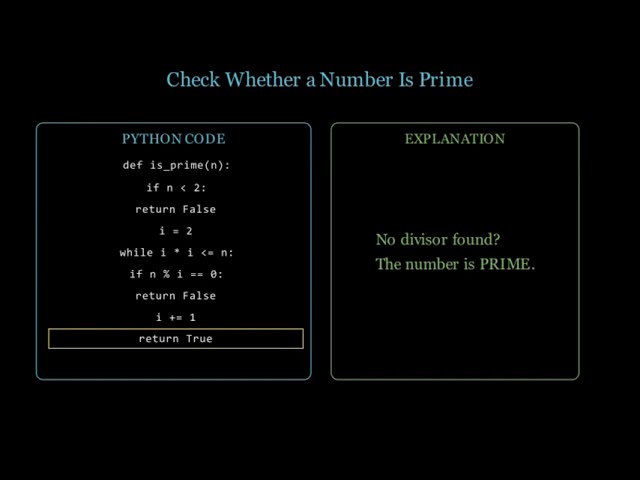 Check Whether a Number Is Prime

PYTHON CODE

def is_prime(n):
if n < 2:
return False
i = 2
while i * i <= n:
if n % i == 0:
return False
i += 1
return True

EXPLANATION

No divisor found?
The number is PRIME.